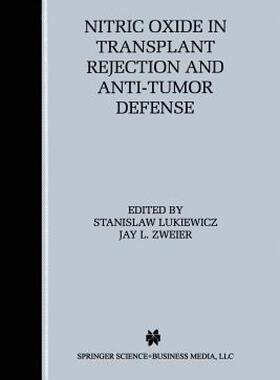 NITRIC OXIDE IN TRANSPLANT REJECTION AND ANTI-TUMOR DEFENSE

EDITED BY
STANISLAW LUKIEWICZ
JAY L. ZWEIER

SPRINGER SCIENCE+BUSINESS MEDIA, LLC